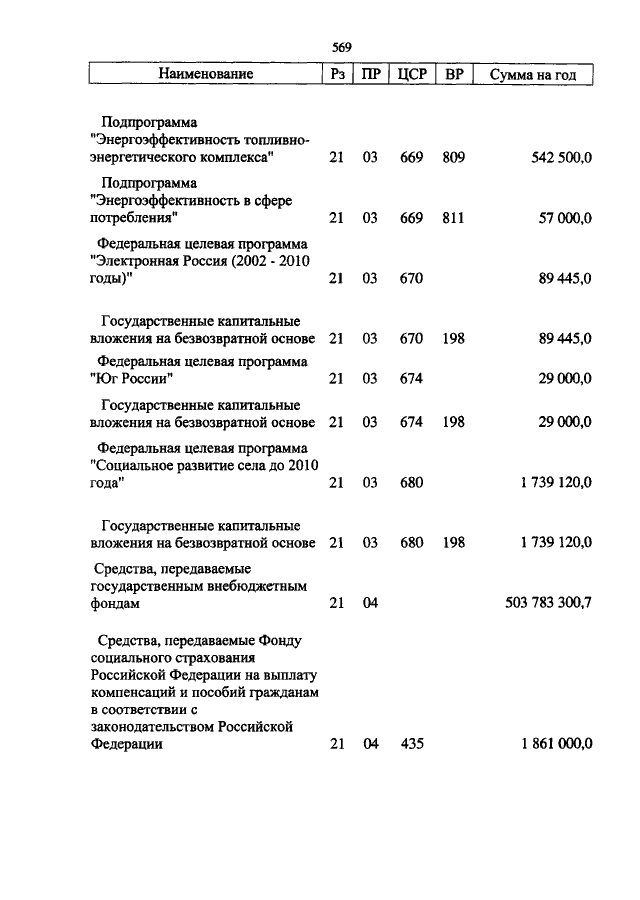 569

| Наименование | Рз | ПР | ЦСР | ВР | Сумма на год |
|---|---|---|---|---|---|
| Подпрограмма "Энергоэффективность топливно-энергетического комплекса" | 21 | 03 | 669 | 809 | 542 500,0 |
| Подпрограмма "Энергоэффективность в сфере потребления" | 21 | 03 | 669 | 811 | 57 000,0 |
| Федеральная целевая программа "Электронная Россия (2002 - 2010 годы)" | 21 | 03 | 670 | | 89 445,0 |
| Государственные капитальные вложения на безвозвратной основе | 21 | 03 | 670 | 198 | 89 445,0 |
| Федеральная целевая программа "Юг России" | 21 | 03 | 674 | | 29 000,0 |
| Государственные капитальные вложения на безвозвратной основе | 21 | 03 | 674 | 198 | 29 000,0 |
| Федеральная целевая программа "Социальное развитие села до 2010 года" | 21 | 03 | 680 | | 1 739 120,0 |
| Государственные капитальные вложения на безвозвратной основе | 21 | 03 | 680 | 198 | 1 739 120,0 |
| Средства, передаваемые государственным внебюджетным фондам | 21 | 04 | | | 503 783 300,7 |
| Средства, передаваемые Фонду социального страхования Российской Федерации на выплату компенсаций и пособий гражданам в соответствии с законодательством Российской Федерации | 21 | 04 | 435 | | 1 861 000,0 |